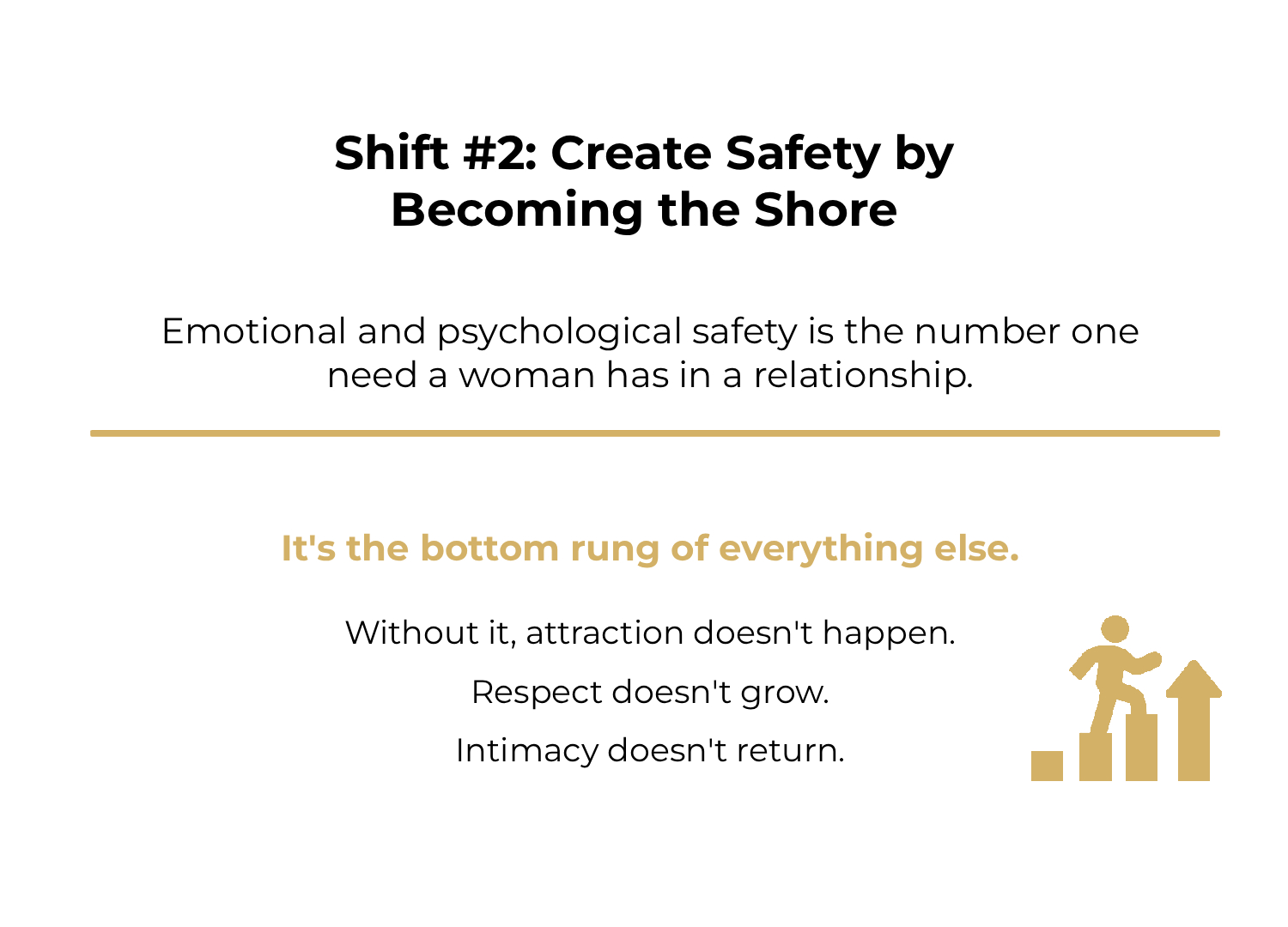 Shift #2: Create Safety by
Becoming the Shore

Emotional and psychological safety is the number one need a woman has in a relationship.

It's the bottom rung of everything else.

Without it, attraction doesn't happen.

Respect doesn't grow.

Intimacy doesn't return.